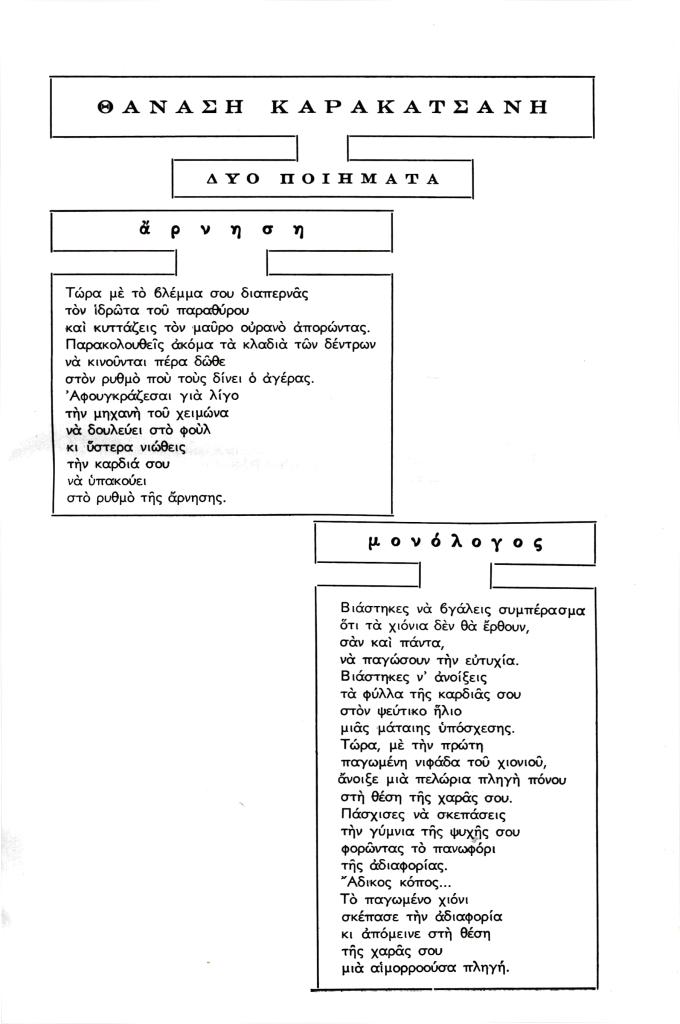 ΘΑΝΑΣΗ ΚΑΡΑΚΑΤΣΑΝΗ

ΔΥΟ ΠΟΙΗΜΑΤΑ

ἄρνηση

Τώρα μὲ τὸ βλέμμα σου διαπερνᾶς
τὸν ἱδρῶτα τοῦ παραθύρου
καὶ κυττάζεις τὸν μαῦρο οὐρανὸ ἀπορώντας.
Παρακολουθεῖς ἀκόμα τὰ κλαδιὰ τῶν δέντρων
νὰ κινοῦνται πέρα δῶθε
στὸν ρυθμὸ ποὺ τοὺς δίνει ὁ ἀγέρας.
Ἀφουγκράζεσαι γιὰ λίγο
τὴν μηχανὴ τοῦ χειμώνα
νὰ δουλεύει στὸ φοὺλ
κι ὕστερα νιώθεις
τὴν καρδιά σου
νὰ ὑπακούει
στὸ ρυθμὸ τῆς ἄρνησης.

μονόλογος

Βιάστηκες νὰ βγάλεις συμπέρασμα
ὅτι τὰ χιόνια δὲν θὰ ἔρθουν,
σὰν καὶ πάντα,
νὰ παγώσουν τὴν εὐτυχία.
Βιάστηκες ν' ἀνοίξεις
τὰ φύλλα τῆς καρδιᾶς σου
στὸν ψεύτικο ἥλιο
μιᾶς μάταιης ὑπόσχεσης.
Τώρα, μὲ τὴν πρώτη
παγωμένη νιφάδα τοῦ χιονιοῦ,
ἄνοιξε μιὰ πελώρια πληγὴ πόνου
στὴ θέση τῆς χαρᾶς σου.
Πάσχισες νὰ σκεπάσεις
τὴν γύμνια τῆς ψυχῆς σου
φορῶντας τὸ πανωφόρι
τῆς ἀδιαφορίας.
Ἄδικος κόπος...
Τὸ παγωμένο χιόνι
σκέπασε τὴν ἀδιαφορία
κι ἀπόμεινε στὴ θέση
τῆς χαρᾶς σου
μιὰ αἱμορροοῦσα πληγή.